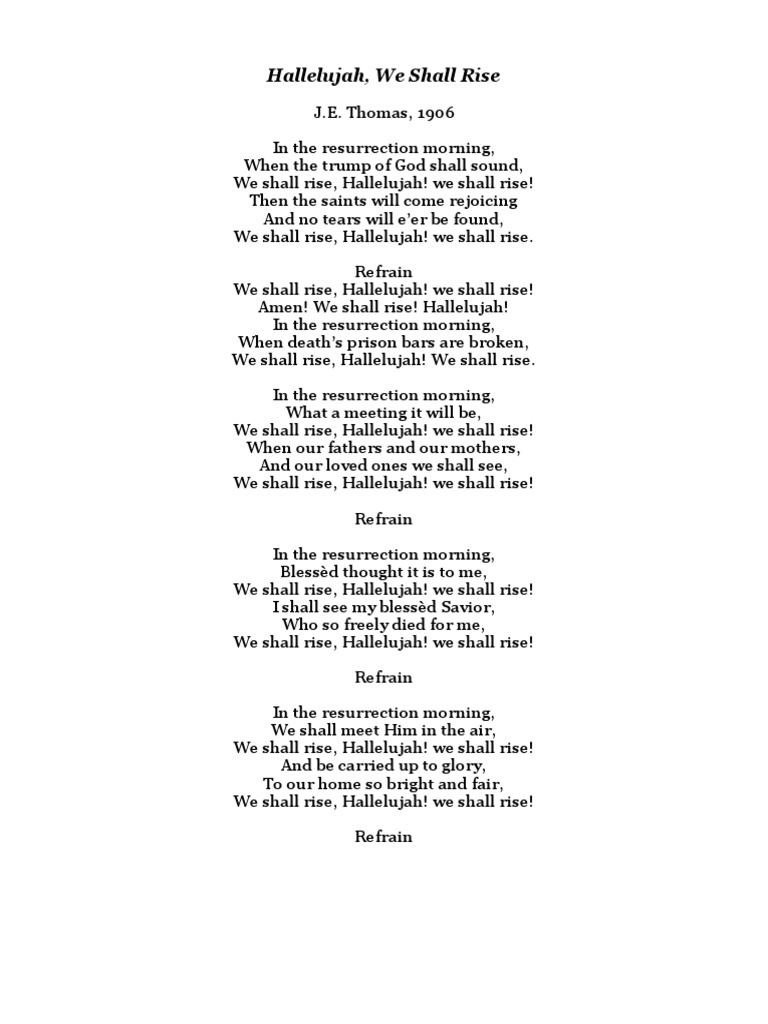 Hallelujah, We Shall Rise

J.E. Thomas, 1906

In the resurrection morning,
When the trump of God shall sound,
We shall rise, Hallelujah! we shall rise!
Then the saints will come rejoicing
And no tears will e'er be found,
We shall rise, Hallelujah! we shall rise.

Refrain
We shall rise, Hallelujah! we shall rise!
Amen! We shall rise! Hallelujah!
In the resurrection morning,
When death's prison bars are broken,
We shall rise, Hallelujah! We shall rise.

In the resurrection morning,
What a meeting it will be,
We shall rise, Hallelujah! we shall rise!
When our fathers and our mothers,
And our loved ones we shall see,
We shall rise, Hallelujah! we shall rise!

Refrain

In the resurrection morning,
Blessèd thought it is to me,
We shall rise, Hallelujah! we shall rise!
I shall see my blessèd Savior,
Who so freely died for me,
We shall rise, Hallelujah! we shall rise!

Refrain

In the resurrection morning,
We shall meet Him in the air,
We shall rise, Hallelujah! we shall rise!
And be carried up to glory,
To our home so bright and fair,
We shall rise, Hallelujah! we shall rise!

Refrain